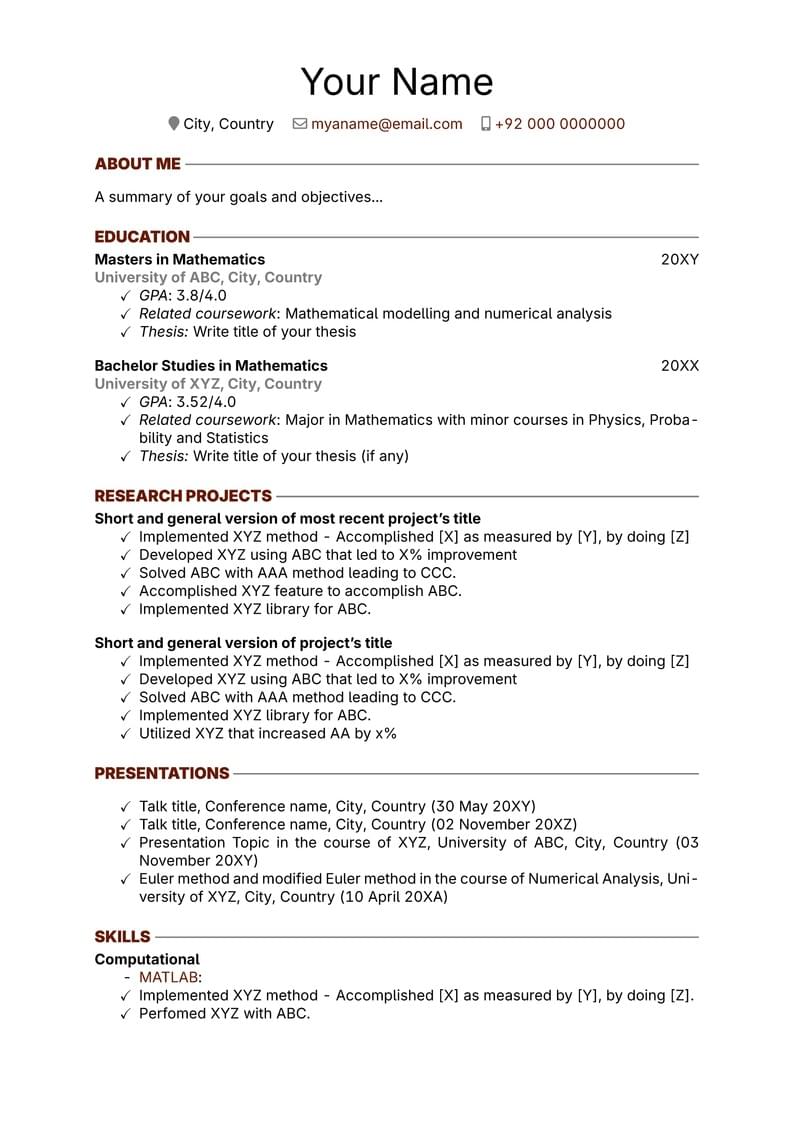 Your Name

City, Country myaname@email.com +92 000 0000000

ABOUT ME

A summary of your goals and objectives...

EDUCATION

Masters in Mathematics 20XY
University of ABC, City, Country
✓ GPA: 3.8/4.0
✓ Related coursework: Mathematical modelling and numerical analysis
✓ Thesis: Write title of your thesis

Bachelor Studies in Mathematics 20XX
University of XYZ, City, Country
✓ GPA: 3.52/4.0
✓ Related coursework: Major in Mathematics with minor courses in Physics, Probability and Statistics
✓ Thesis: Write title of your thesis (if any)

RESEARCH PROJECTS

Short and general version of most recent project's title
✓ Implemented XYZ method - Accomplished [X] as measured by [Y], by doing [Z]
✓ Developed XYZ using ABC that led to X% improvement
✓ Solved ABC with AAA method leading to CCC.
✓ Accomplished XYZ feature to accomplish ABC.
✓ Implemented XYZ library for ABC.

Short and general version of project's title
✓ Implemented XYZ method - Accomplished [X] as measured by [Y], by doing [Z]
✓ Developed XYZ using ABC that led to X% improvement
✓ Solved ABC with AAA method leading to CCC.
✓ Implemented XYZ library for ABC.
✓ Utilized XYZ that increased AA by x%

PRESENTATIONS

✓ Talk title, Conference name, City, Country (30 May 20XY)
✓ Talk title, Conference name, City, Country (02 November 20XZ)
✓ Presentation Topic in the course of XYZ, University of ABC, City, Country (03 November 20XY)
✓ Euler method and modified Euler method in the course of Numerical Analysis, University of XYZ, City, Country (10 April 20XA)

SKILLS

Computational
- MATLAB:
✓ Implemented XYZ method - Accomplished [X] as measured by [Y], by doing [Z].
✓ Perfomed XYZ with ABC.